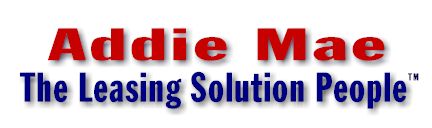 Addie Mae
The Leasing Solution People™